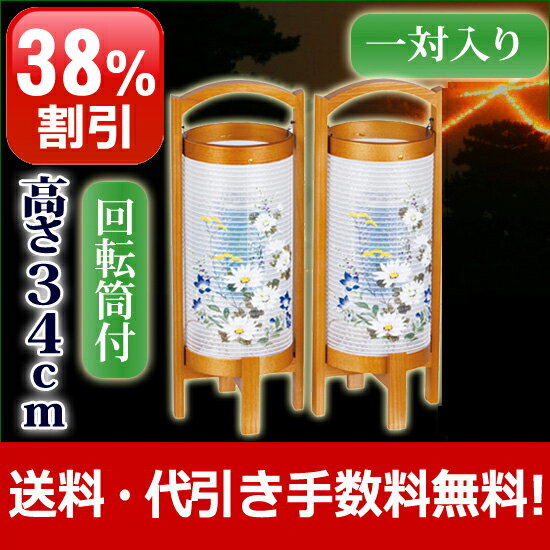 38%
割引

一対入り

高さ34cm

回転筒付

送料・代引き手数料無料!